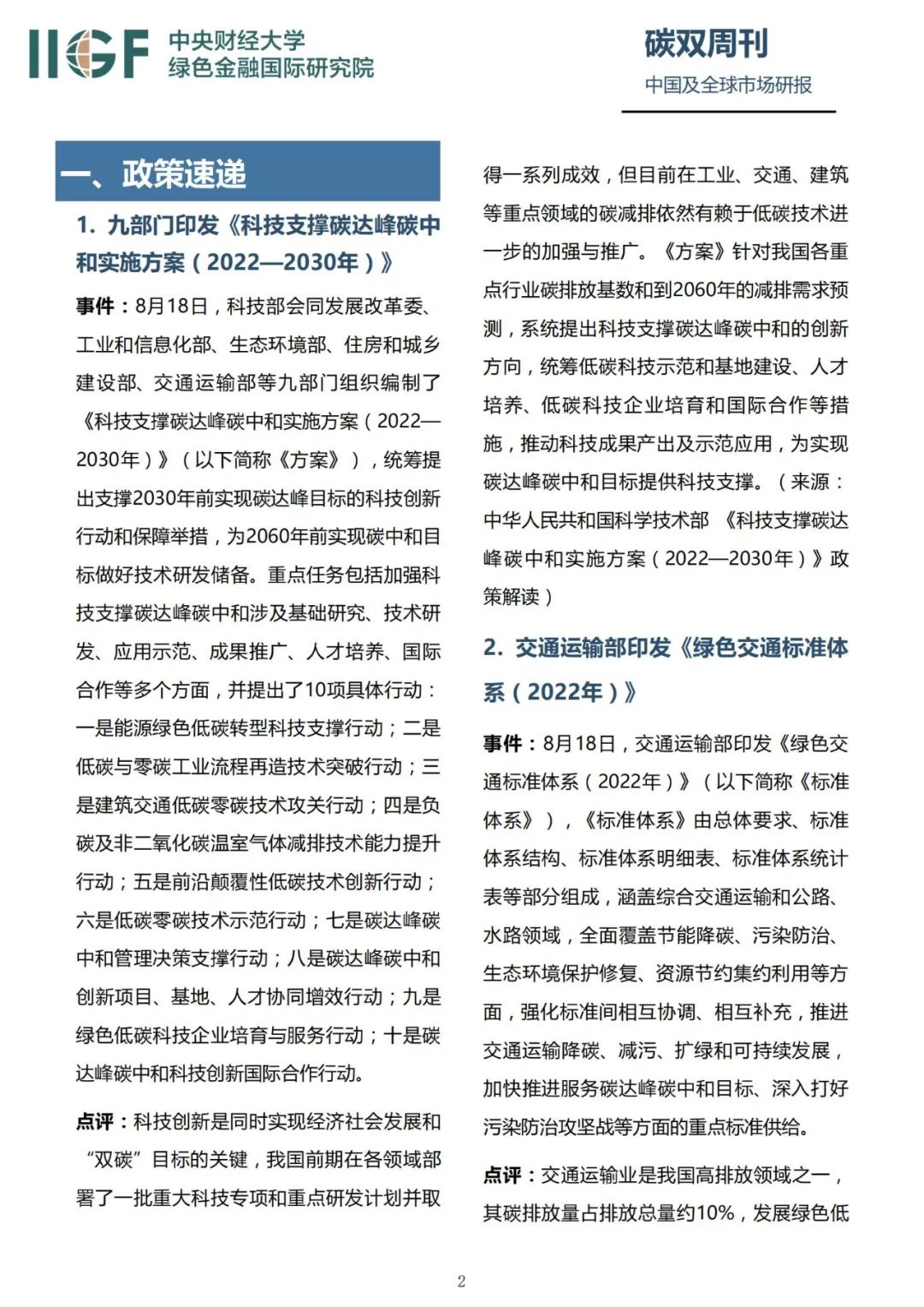 IIGF 中央财经大学 绿色金融国际研究院

碳双周刊
中国及全球市场研报

一、政策速递

1. 九部门印发《科技支撑碳达峰碳中和实施方案（2022—2030年）》

事件：8月18日，科技部会同发展改革委、工业和信息化部、生态环境部、住房和城乡建设部、交通运输部等九部门组织编制了《科技支撑碳达峰碳中和实施方案（2022—2030年）》（以下简称《方案》），统筹提出支撑2030年前实现碳达峰目标的科技创新行动和保障举措，为2060年前实现碳中和目标做好技术研发储备。重点任务包括加强科技支撑碳达峰碳中和涉及基础研究、技术研发、应用示范、成果推广、人才培养、国际合作等多个方面，并提出了10项具体行动：一是能源绿色低碳转型科技支撑行动；二是低碳与零碳工业流程再造技术突破行动；三是建筑交通低碳零碳技术攻关行动；四是负碳及非二氧化碳温室气体减排技术能力提升行动；五是前沿颠覆性低碳技术创新行动；六是低碳零碳技术示范行动；七是碳达峰碳中和管理决策支撑行动；八是碳达峰碳中和创新项目、基地、人才协同增效行动；九是绿色低碳科技企业培育与服务行动；十是碳达峰碳中和科技创新国际合作行动。

点评：科技创新是同时实现经济社会发展和“双碳”目标的关键，我国前期在各领域部署了一批重大科技专项和重点研发计划并取得一系列成效，但目前在工业、交通、建筑等重点领域的碳减排依然有赖于低碳技术进一步的加强与推广。《方案》针对我国各重点行业碳排放基数和到2060年的减排需求预测，系统提出科技支撑碳达峰碳中和的创新方向，统筹低碳科技示范和基地建设、人才培养、低碳科技企业培育和国际合作等措施，推动科技成果产出及示范应用，为实现碳达峰碳中和目标提供科技支撑。（来源：中华人民共和国科学技术部 《科技支撑碳达峰碳中和实施方案（2022—2030年）》政策解读）

2. 交通运输部印发《绿色交通标准体系（2022年）》

事件：8月18日，交通运输部印发《绿色交通标准体系（2022年）》（以下简称《标准体系》），《标准体系》由总体要求、标准体系结构、标准体系明细表、标准体系统计表等部分组成，涵盖综合交通运输和公路、水路领域，全面覆盖节能降碳、污染防治、生态环境保护修复、资源节约集约利用等方面，强化标准间相互协调、相互补充，推进交通运输降碳、减污、扩绿和可持续发展，加快推进服务碳达峰碳中和目标、深入打好污染防治攻坚战等方面的重点标准供给。

点评：交通运输业是我国高排放领域之一，其碳排放量占排放总量约10%，发展绿色低

2